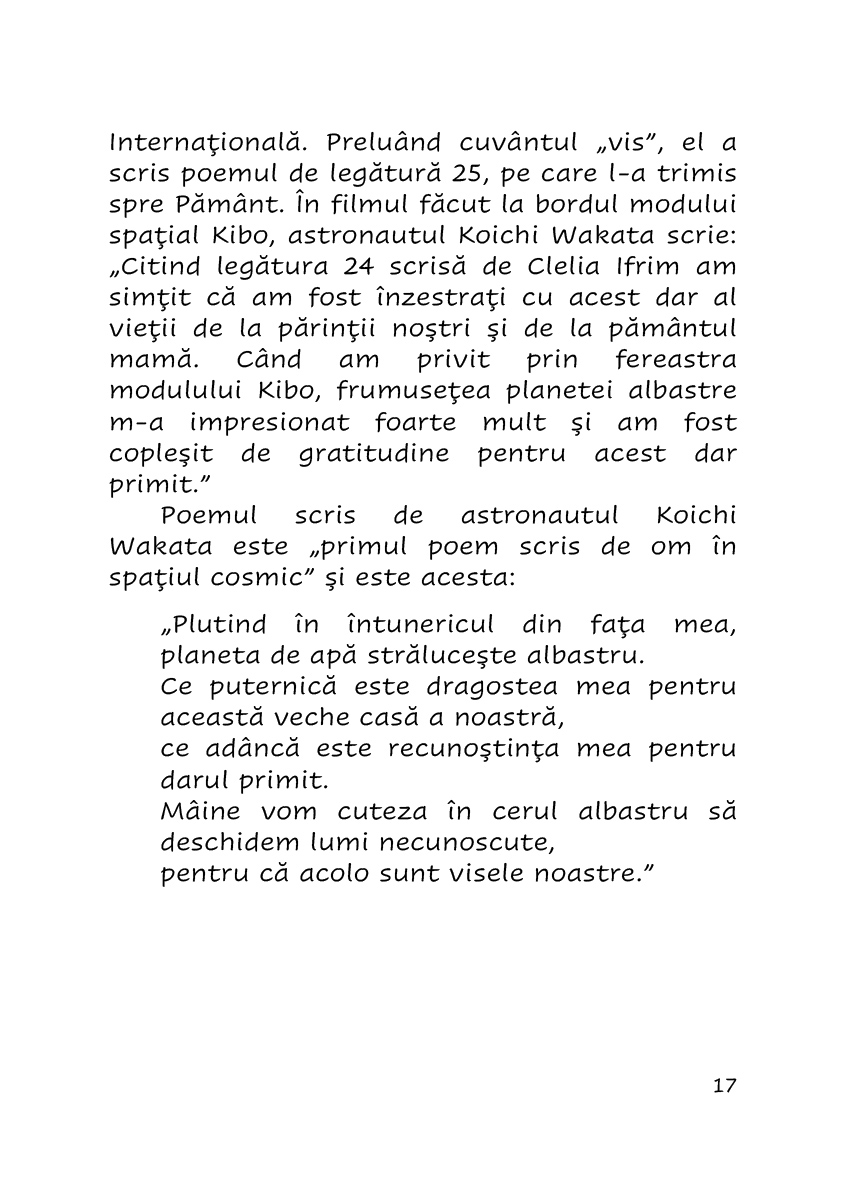 Internaţională. Preluând cuvântul „vis”, el a scris poemul de legătură 25, pe care l-a trimis spre Pământ. În filmul făcut la bordul modului spaţial Kibo, astronautul Koichi Wakata scrie: „Citind legătura 24 scrisă de Clelia Ifrim am simţit că am fost înzestraţi cu acest dar al vieţii de la părinţii noştri şi de la pământul mamă. Când am privit prin fereastra modulului Kibo, frumuseţea planetei albastre m-a impresionat foarte mult şi am fost copleşit de gratitudine pentru acest dar primit.”

Poemul scris de astronautul Koichi Wakata este „primul poem scris de om în spaţiul cosmic” şi este acesta:

„Plutind în întunericul din faţa mea, planeta de apă străluceşte albastru.
Ce puternică este dragostea mea pentru această veche casă a noastră,
ce adâncă este recunoştinţa mea pentru darul primit.
Mâine vom cuteza în cerul albastru să deschidem lumi necunoscute,
pentru că acolo sunt visele noastre.”

17